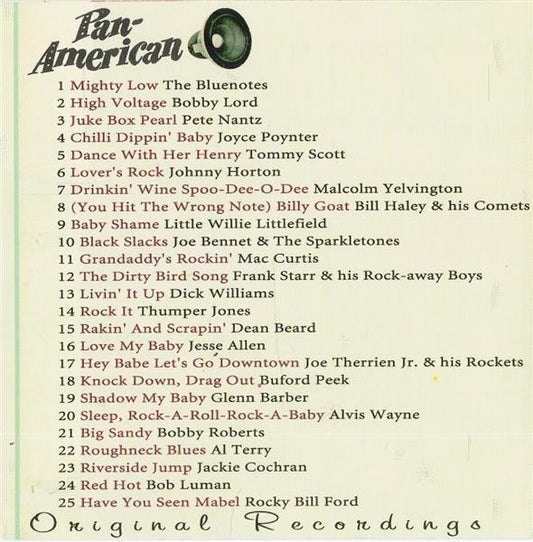 Pan-American

1 Mighty Low The Bluenotes
2 High Voltage Bobby Lord
3 Juke Box Pearl Pete Nantz
4 Chilli Dippin' Baby Joyce Poynter
5 Dance With Her Henry Tommy Scott
6 Lover's Rock Johnny Horton
7 Drinkin' Wine Spoo-Dee-O-Dee Malcolm Yelvington
8 (You Hit The Wrong Note) Billy Goat Bill Haley & his Comets
9 Baby Shame Little Willie Littlefield
10 Black Slacks Joe Bennet & The Sparkletones
11 Grandaddy's Rockin' Mac Curtis
12 The Dirty Bird Song Frank Starr & his Rock-away Boys
13 Livin' It Up Dick Williams
14 Rock It Thumper Jones
15 Rakin' And Scrapin' Dean Beard
16 Love My Baby Jesse Allen
17 Hey Babe Let's Go Downtown Joe Therrien Jr. & his Rockets
18 Knock Down, Drag Out Buford Peek
19 Shadow My Baby Glenn Barber
20 Sleep, Rock-A-Roll-Rock-A-Baby Alvis Wayne
21 Big Sandy Bobby Roberts
22 Roughneck Blues Al Terry
23 Riverside Jump Jackie Cochran
24 Red Hot Bob Luman
25 Have You Seen Mabel Rocky Bill Ford

Original Recordings